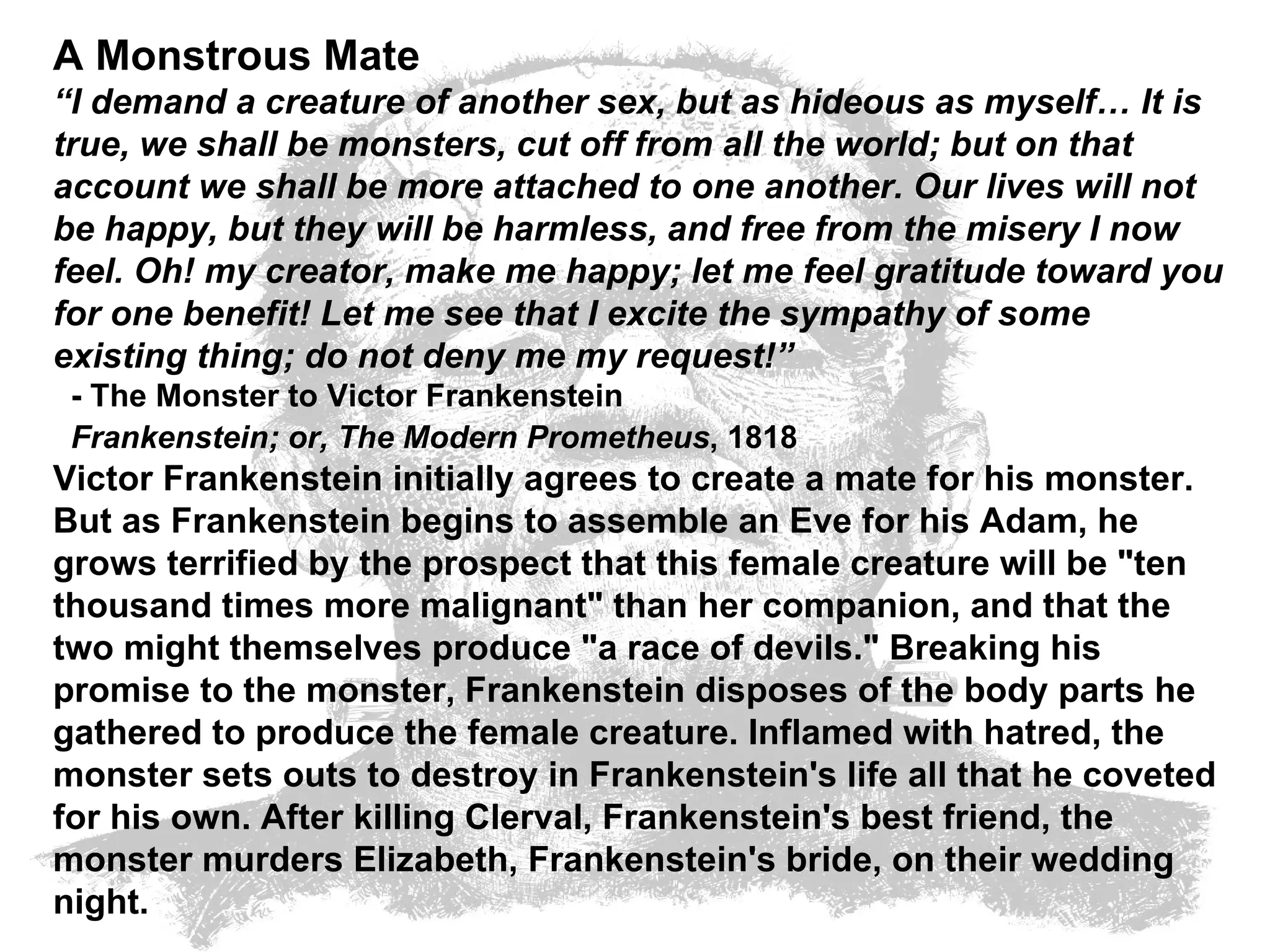 A Monstrous Mate

“I demand a creature of another sex, but as hideous as myself… It is true, we shall be monsters, cut off from all the world; but on that account we shall be more attached to one another. Our lives will not be happy, but they will be harmless, and free from the misery I now feel. Oh! my creator, make me happy; let me feel gratitude toward you for one benefit! Let me see that I excite the sympathy of some existing thing; do not deny me my request!”

- The Monster to Victor Frankenstein

Frankenstein; or, The Modern Prometheus, 1818

Victor Frankenstein initially agrees to create a mate for his monster. But as Frankenstein begins to assemble an Eve for his Adam, he grows terrified by the prospect that this female creature will be "ten thousand times more malignant" than her companion, and that the two might themselves produce "a race of devils." Breaking his promise to the monster, Frankenstein disposes of the body parts he gathered to produce the female creature. Inflamed with hatred, the monster sets outs to destroy in Frankenstein's life all that he coveted for his own. After killing Clerval, Frankenstein's best friend, the monster murders Elizabeth, Frankenstein's bride, on their wedding night.